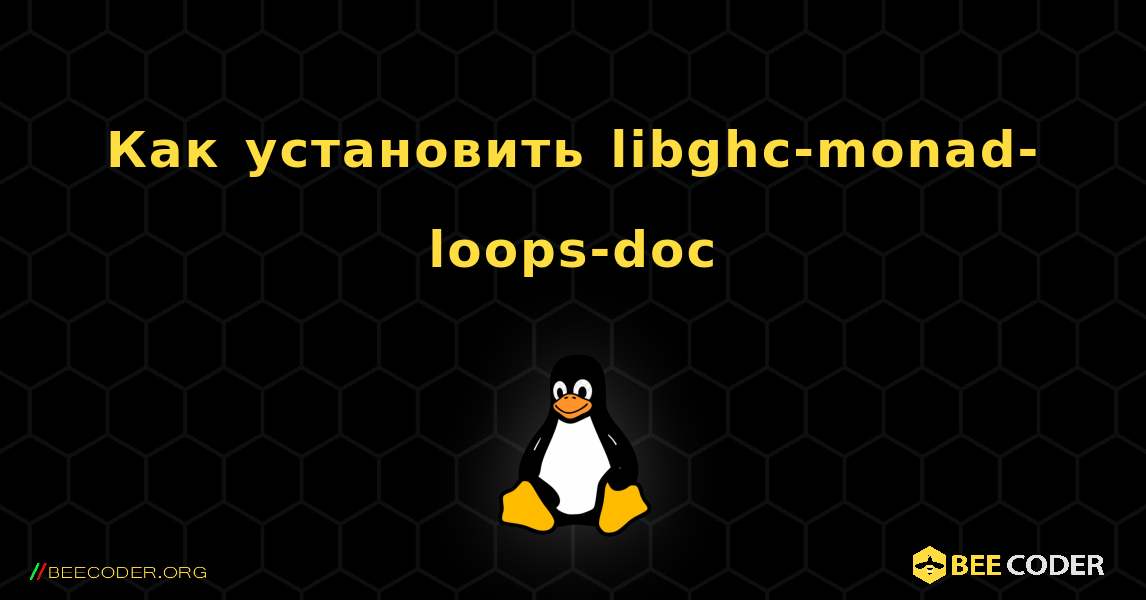 Как установить libghc-monad-loops-doc

//BEECODER.ORG

BEE CODER